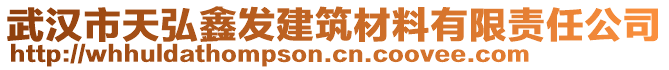 武汉市天弘鑫发建筑材料有限责任公司
http://whhuldathompson.cn.coovee.com